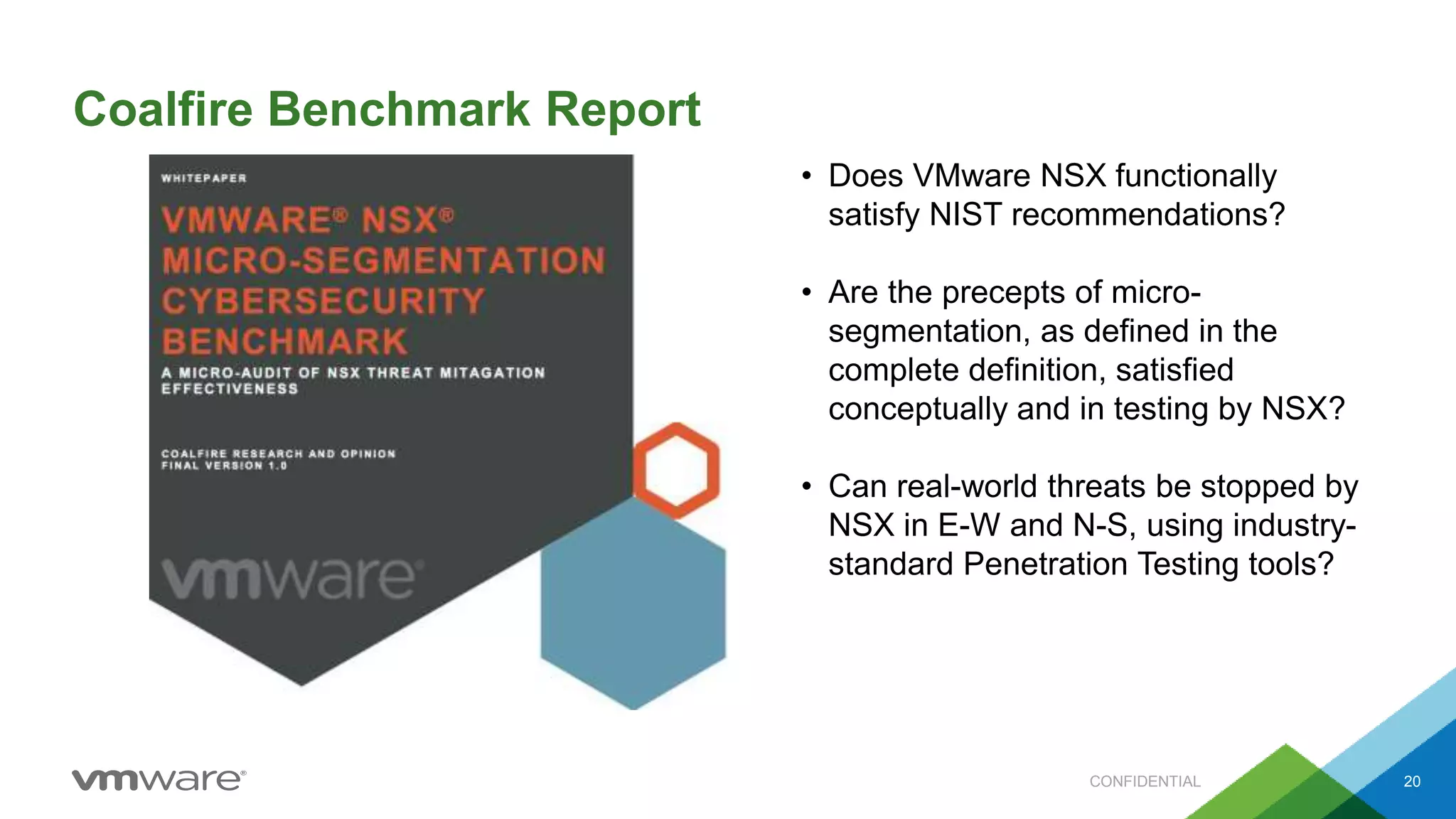 Coalfire Benchmark Report

WHITEPAPER

VMWARE® NSX® MICRO-SEGMENTATION CYBERSECURITY BENCHMARK

A MICRO-AUDIT OF NSX THREAT MITAGATION EFFECTIVENESS

COALFIRE RESEARCH AND OPINION
FINAL VERSION 1.0

vmware

• Does VMware NSX functionally satisfy NIST recommendations?

• Are the precepts of micro-segmentation, as defined in the complete definition, satisfied conceptually and in testing by NSX?

• Can real-world threats be stopped by NSX in E-W and N-S, using industry-standard Penetration Testing tools?

vmware®

CONFIDENTIAL

20